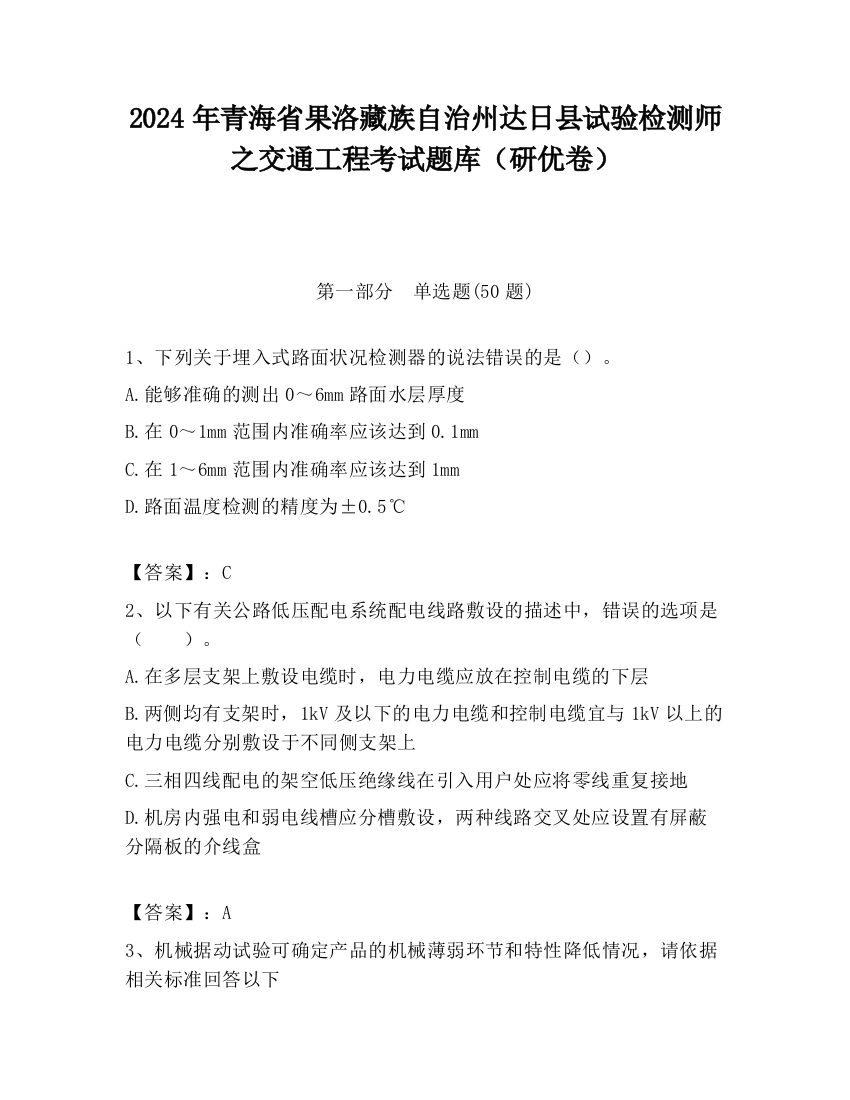 2024 年青海省果洛藏族自治州达日县试验检测师之交通工程考试题库（研优卷）

第一部分　单选题(50 题)

1、下列关于埋入式路面状况检测器的说法错误的是（）。

A.能够准确的测出 0～6mm 路面水层厚度

B.在 0～1mm 范围内准确率应该达到 0.1mm

C.在 1～6mm 范围内准确率应该达到 1mm

D.路面温度检测的精度为±0.5℃

【答案】：C

2、以下有关公路低压配电系统配电线路敷设的描述中，错误的选项是（　　）。

A.在多层支架上敷设电缆时，电力电缆应放在控制电缆的下层

B.两侧均有支架时，1kV 及以下的电力电缆和控制电缆宜与 1kV 以上的电力电缆分别敷设于不同侧支架上

C.三相四线配电的架空低压绝缘线在引入用户处应将零线重复接地

D.机房内强电和弱电线槽应分槽敷设，两种线路交叉处应设置有屏蔽分隔板的介线盒

【答案】：A

3、机械据动试验可确定产品的机械薄弱环节和特性降低情况，请依据相关标准回答以下